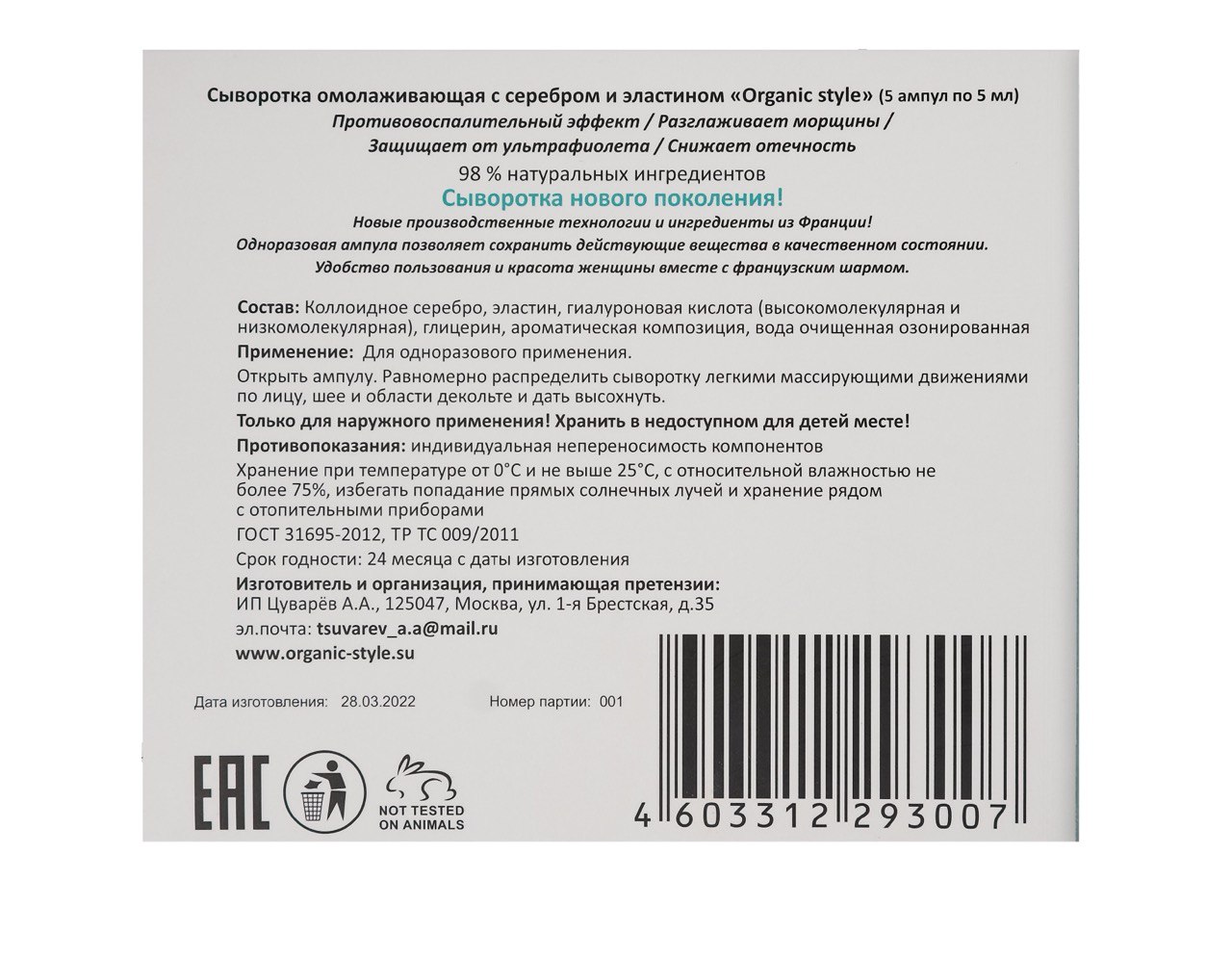 Сыворотка омолаживающая с серебром и эластином «Organic style» (5 ампул по 5 мл)
Противовоспалительный эффект / Разглаживает морщины / Защищает от ультрафиолета / Снижает отечность
98 % натуральных ингредиентов
Сыворотка нового поколения!
Новые производственные технологии и ингредиенты из Франции!
Одноразовая ампула позволяет сохранить действующие вещества в качественном состоянии.
Удобство пользования и красота женщины вместе с французским шармом.

Состав: Коллоидное серебро, эластин, гиалуроновая кислота (высокомолекулярная и низкомолекулярная), глицерин, ароматическая композиция, вода очищенная озонированная
Применение: Для одноразового применения.
Открыть ампулу. Равномерно распределить сыворотку легкими массирующими движениями по лицу, шее и области декольте и дать высохнуть.
Только для наружного применения! Хранить в недоступном для детей месте!
Противопоказания: индивидуальная непереносимость компонентов
Хранение при температуре от 0°С и не выше 25°С, с относительной влажностью не более 75%, избегать попадание прямых солнечных лучей и хранение рядом с отопительными приборами
ГОСТ 31695-2012, ТР ТС 009/2011
Срок годности: 24 месяца с даты изготовления
Изготовитель и организация, принимающая претензии:
ИП Цуварёв А.А., 125047, Москва, ул. 1-я Брестская, д.35
эл.почта: tsuvarev_a.a@mail.ru
www.organic-style.su

Дата изготовления: 28.03.2022
Номер партии: 001

EAC
NOT TESTED ON ANIMALS
4 603312 293007